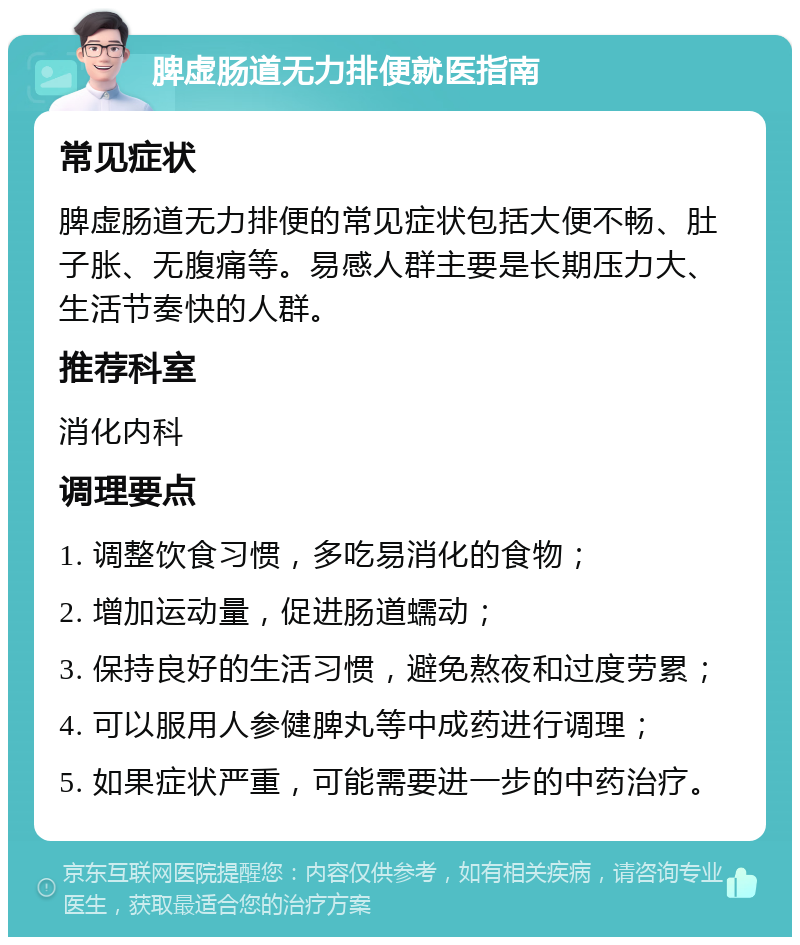 脾虚肠道无力排便就医指南

常见症状

脾虚肠道无力排便的常见症状包括大便不畅、肚子胀、无腹痛等。易感人群主要是长期压力大、生活节奏快的人群。

推荐科室

消化内科

调理要点

1. 调整饮食习惯，多吃易消化的食物；

2. 增加运动量，促进肠道蠕动；

3. 保持良好的生活习惯，避免熬夜和过度劳累；

4. 可以服用人参健脾丸等中成药进行调理；

5. 如果症状严重，可能需要进一步的中药治疗。

京东互联网医院提醒您：内容仅供参考，如有相关疾病，请咨询专业医生，获取最适合您的治疗方案